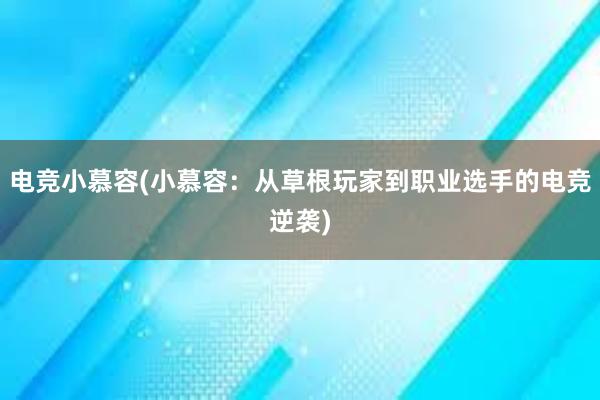 电竞小慕容(小慕容：从草根玩家到职业选手的电竞逆袭)